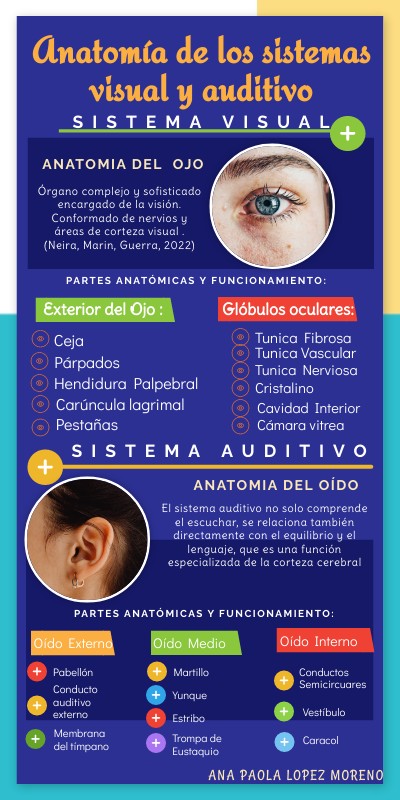 Anatomía de los sistemas visual y auditivo

SISTEMA VISUAL

ANATOMIA DEL OJO

Órgano complejo y sofisticado encargado de la visión. Conformado de nervios y áreas de corteza visual . (Neira, Marin, Guerra, 2022)

PARTES ANATÓMICAS Y FUNCIONAMIENTO:

Exterior del Ojo :

Ceja
Párpados
Hendidura Palpebral
Carúncula lagrimal
Pestañas

Glóbulos oculares:

Tunica Fibrosa
Tunica Vascular
Tunica Nerviosa
Cristalino
Cavidad Interior
Cámara vitrea

SISTEMA AUDITIVO

ANATOMIA DEL OÍDO

El sistema auditivo no solo comprende el escuchar, se relaciona también directamente con el equilibrio y el lenguaje, que es una función especializada de la corteza cerebral

PARTES ANATÓMICAS Y FUNCIONAMIENTO:

Oído Externo
Pabellón
Conducto auditivo externo
Membrana del tímpano

Oído Medio
Martillo
Yunque
Estribo
Trompa de Eustaquio

Oído Interno
Conductos Semicircuares
Vestíbulo
Caracol

ANA PAOLA LOPEZ MORENO